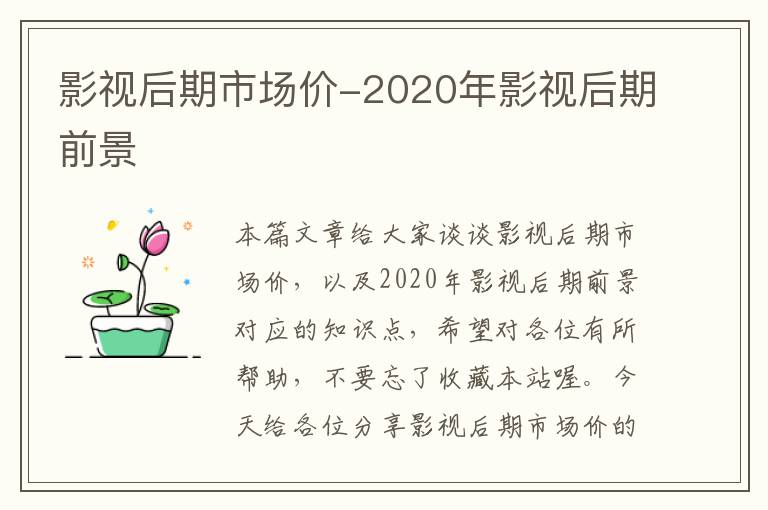 影视后期市场价-2020年影视后期前景

本篇文章给大家谈谈影视后期市场价，以及2020年影视后期前景对应的知识点，希望对各位有所帮助，不要忘了收藏本站喔。今天给各位分享影视后期市场价的